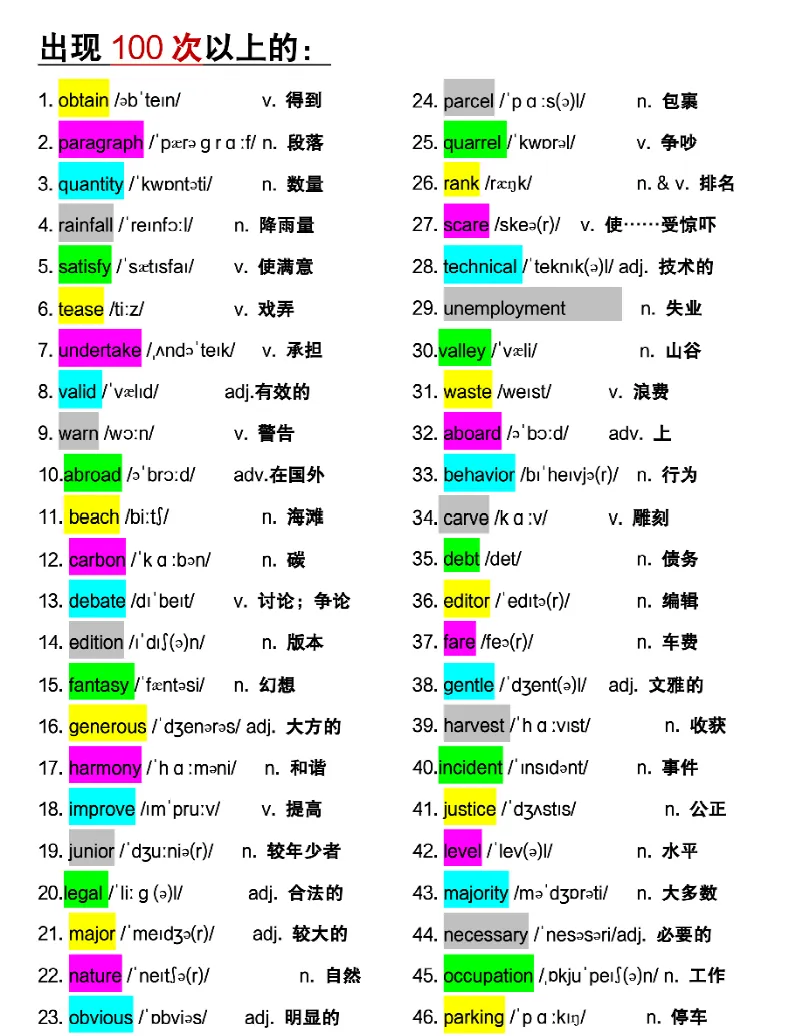 出现100次以上的:

1. obtain /əbˈteɪn/ v. 得到

2. paragraph /ˈpærəɡrɑːf/ n. 段落

3. quantity /ˈkwɒntəti/ n. 数量

4. rainfall /ˈreɪnfɔːl/ n. 降雨量

5. satisfy /ˈsætɪsfaɪ/ v. 使满意

6. tease /tiːz/ v. 戏弄

7. undertake /ˌʌndəˈteɪk/ v. 承担

8. valid /ˈvælɪd/ adj.有效的

9. warn /wɔːn/ v. 警告

10.abroad /əˈbrɔːd/ adv.在国外

11. beach /biːtʃ/ n. 海滩

12. carbon /ˈkɑːbən/ n. 碳

13. debate /dɪˈbeɪt/ v. 讨论；争论

14. edition /ɪˈdɪʃ(ə)n/ n. 版本

15. fantasy /ˈfæntəsi/ n. 幻想

16. generous /ˈdʒenərəs/ adj. 大方的

17. harmony /ˈhɑːməni/ n. 和谐

18. improve /ɪmˈpruːv/ v. 提高

19. junior /ˈdʒuːniə(r)/ n. 较年少者

20.legal /ˈliːɡ(ə)l/ adj. 合法的

21. major /ˈmeɪdʒə(r)/ adj. 较大的

22. nature /ˈneɪtʃə(r)/ n. 自然

23. obvious /ˈɒbviəs/ adj. 明显的

24. parcel /ˈpɑːs(ə)l/ n. 包裹

25. quarrel /ˈkwɒrəl/ v. 争吵

26. rank /ræŋk/ n. & v. 排名

27. scare /skeə(r)/ v. 使……受惊吓

28. technical /ˈteknɪk(ə)l/ adj. 技术的

29. unemployment n. 失业

30.valley /ˈvæli/ n. 山谷

31. waste /weɪst/ v. 浪费

32. aboard /əˈbɔːd/ adv. 上

33. behavior /bɪˈheɪvjə(r)/ n. 行为

34. carve /kɑːv/ v. 雕刻

35. debt /det/ n. 债务

36. editor /ˈedɪtə(r)/ n. 编辑

37. fare /feə(r)/ n. 车费

38. gentle /ˈdʒent(ə)l/ adj. 文雅的

39. harvest /ˈhɑːvɪst/ n. 收获

40.incident /ˈɪnsɪdənt/ n. 事件

41. justice /ˈdʒʌstɪs/ n. 公正

42. level /ˈlev(ə)l/ n. 水平

43. majority /məˈdʒɒrəti/ n. 大多数

44. necessary /ˈnesəsəri/adj. 必要的

45. occupation /ˌɒkjuˈpeɪʃ(ə)n/ n. 工作

46. parking /ˈpɑːkɪŋ/ n. 停车